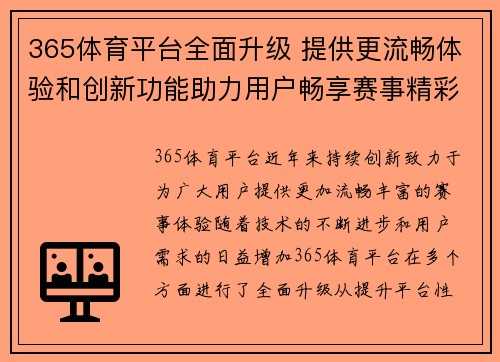 365体育平台全面升级 提供更流畅体验和创新功能助力用户畅享赛事精彩

365体育平台近年来持续创新致力于为广大用户提供更加流畅丰富的赛事体验随着技术的不断进步和用户需求的日益增加365体育平台在多个方面进行了全面升级从提升平台性